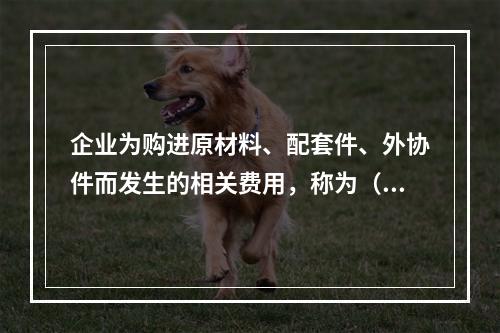 企业为购进原材料、配套件、外协件而发生的相关费用，称为（...